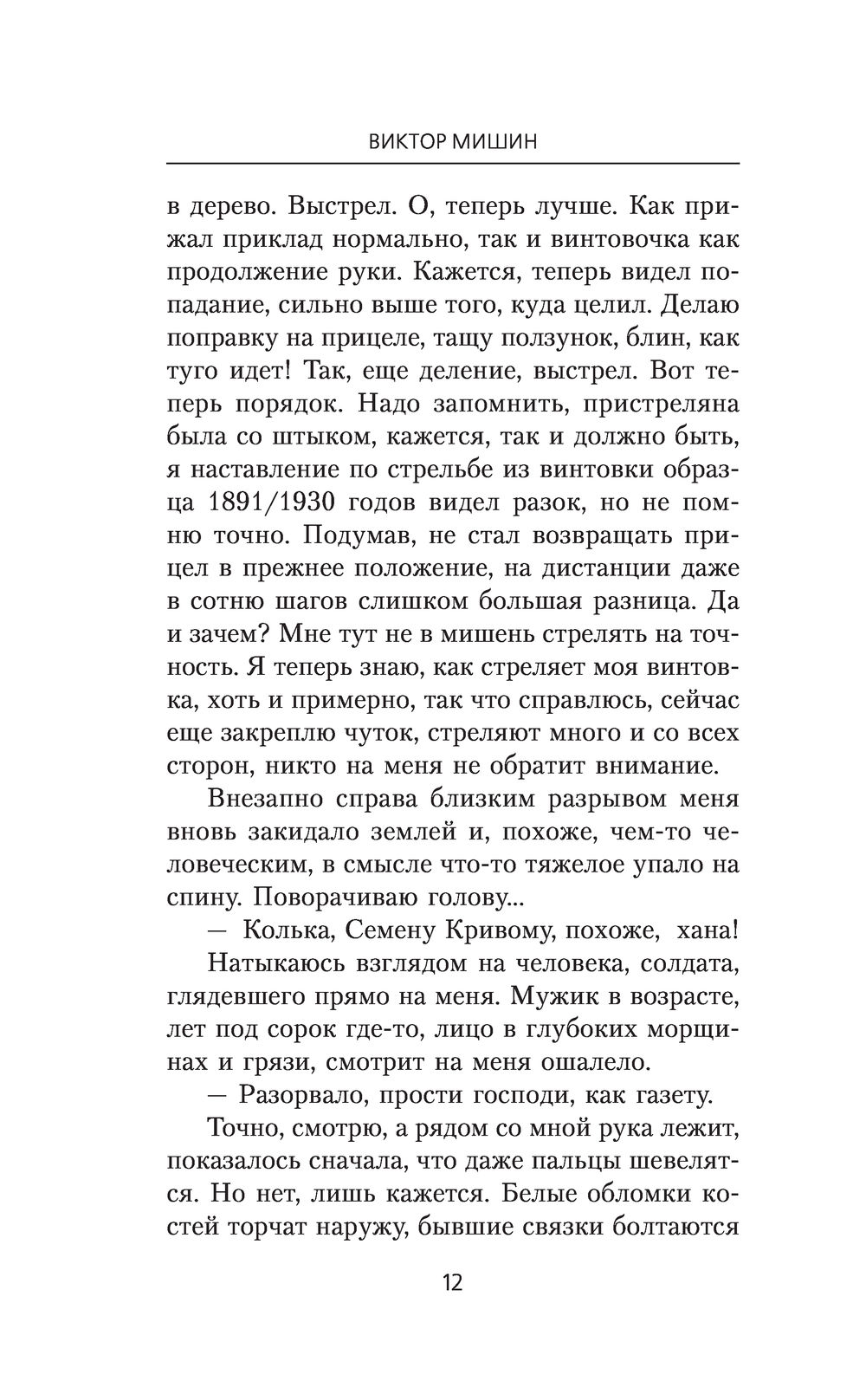 ВИКТОР МИШИН

в дерево. Выстрел. О, теперь лучше. Как прижал приклад нормально, так и винтовочка как продолжение руки. Кажется, теперь видел попадание, сильно выше того, куда целил. Делаю поправку на прицеле, тащу ползунок, блин, как туго идет! Так, еще деление, выстрел. Вот теперь порядок. Надо запомнить, пристреляна была со штыком, кажется, так и должно быть, я наставление по стрельбе из винтовки образца 1891/1930 годов видел разок, но не помню точно. Подумав, не стал возвращать прицел в прежнее положение, на дистанции даже в сотню шагов слишком большая разница. Да и зачем? Мне тут не в мишень стрелять на точность. Я теперь знаю, как стреляет моя винтовка, хоть и примерно, так что справлюсь, сейчас еще закреплю чуток, стреляют много и со всех сторон, никто на меня не обратит внимание.

Внезапно справа близким разрывом меня вновь закидало землей и, похоже, чем-то человеческим, в смысле что-то тяжелое упало на спину. Поворачиваю голову...

— Колька, Семену Кривому, похоже, хана!

Натыкаюсь взглядом на человека, солдата, глядевшего прямо на меня. Мужик в возрасте, лет под сорок где-то, лицо в глубоких морщинах и грязи, смотрит на меня ошалело.

— Разорвало, прости господи, как газету.

Точно, смотрю, а рядом со мной рука лежит, показалось сначала, что даже пальцы шевелятся. Но нет, лишь кажется. Белые обломки костей торчат наружу, бывшие связки болтаются

12